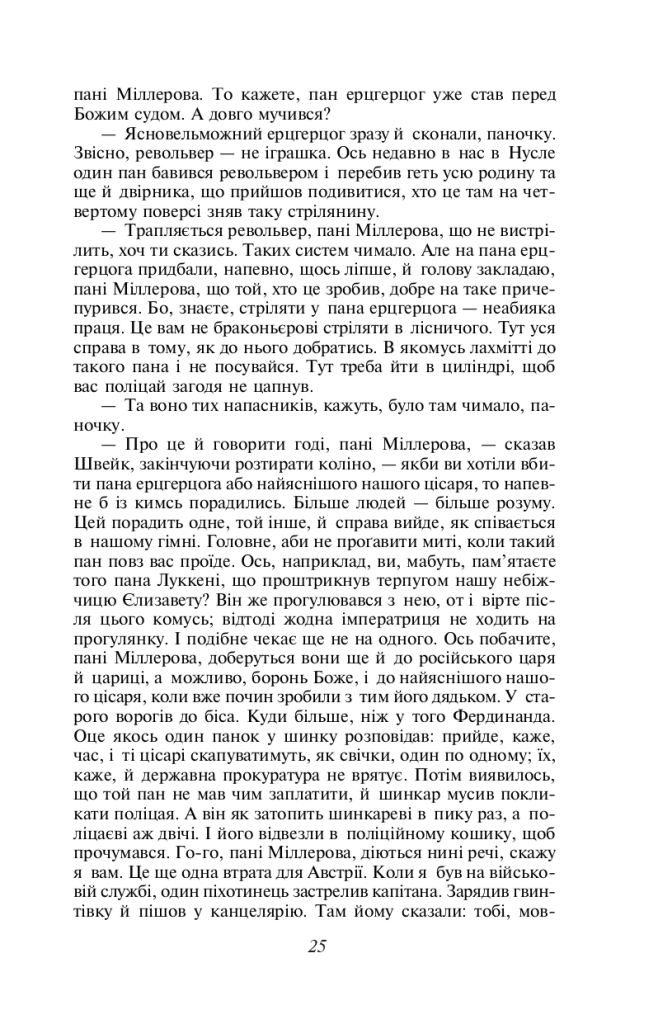 пані Міллерова. То кажете, пан ерцгерцог уже став перед Божим судом. А довго мучився?

— Ясновельможний ерцгерцог зразу й сконали, паночку. Звісно, револьвер — не іграшка. Ось недавно в нас в Нусле один пан бавився револьвером і перебив геть усю родину та ще й двірника, що прийшов подивитися, хто це там на четвертому поверсі зняв таку стрілянину.

— Трапляється револьвер, пані Міллерова, що не вистрілить, хоч ти сказись. Таких систем чимало. Але на пана ерцгерцога придбали, напевно, щось ліпше, й голову закладаю, пані Міллерова, що той, хто це зробив, добре на таке причепурився. Бо, знаєте, стріляти у пана ерцгерцога — неабияка праця. Це вам не браконьєрові стріляти в лісничого. Тут уся справа в тому, як до нього добратись. В якомусь лахмітті до такого пана і не посувайся. Тут треба йти в циліндрі, щоб вас поліцай загодя не цапнув.

— Та воно тих напасників, кажуть, було там чимало, паночку.

— Про це й говорити годі, пані Міллерова, — сказав Швейк, закінчуючи розтирати коліно, — якби ви хотіли вбити пана ерцгерцога або найяснішого нашого цісаря, то напевне б із кимсь порадились. Більше людей — більше розуму. Цей порадить одне, той інше, й справа вийде, як співається в нашому гімні. Головне, аби не прогавити миті, коли такий пан повз вас проїде. Ось, наприклад, ви, мабуть, пам'ятаєте того пана Луккені, що проштрикнув терпугом нашу небіжчицю Єлизавету? Він же прогулювався з нею, от і вірте після цього комусь; відтоді жодна імператриця не ходить на прогулянку. І подібне чекає ще не на одного. Ось побачите, пані Міллерова, доберуться вони ще й до російського царя й цариці, а можливо, боронь Боже, і до найяснішого нашого цісаря, коли вже почин зробили з тим його дядьком. У старого ворогів до біса. Куди більше, ніж у того Фердинанда. Оце якось один панок у шинку розповідав: прийде, каже, час, і ті цісарі скапуватимуть, як свічки, один по одному; їх, каже, й державна прокуратура не врятує. Потім виявилось, що той пан не мав чим заплатити, й шинкар мусив покликати поліцая. А він як затопить шинкареві в пику раз, а поліцаєві аж двічі. І його відвезли в поліційному кошику, щоб прочумався. Го-го, пані Міллерова, діються нині речі, скажу я вам. Це ще одна втрата для Австрії. Коли я був на військовій службі, один піхотинець застрелив капітана. Зарядив гвинтівку й пішов у канцелярію. Там йому сказали: тобі, мов-

25